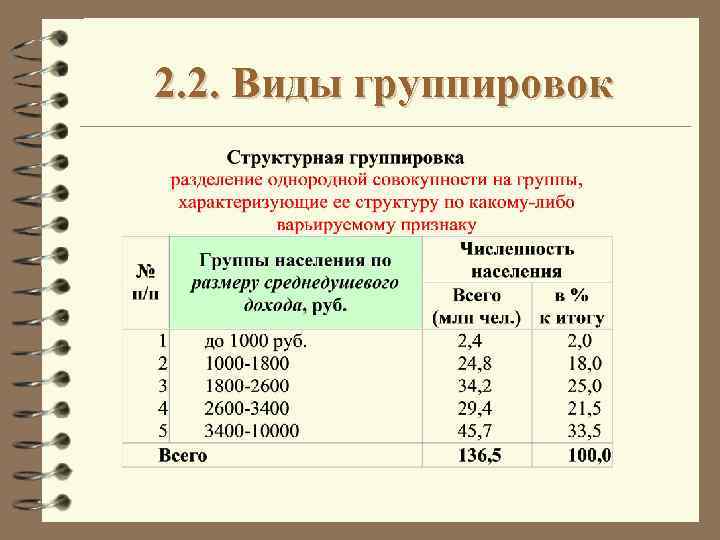 2.2. Виды группировок

Структурная группировка

разделение однородной совокупности на группы, характеризующие ее структуру по какому-либо варьируемому признаку

| № п/п | Группы населения по размеру среднедушевого дохода, руб. | Численность населения | |
|---|---|---|---|
| | | Всего (млн чел.) | в % к итогу |
| 1 | до 1000 руб. | 2,4 | 2,0 |
| 2 | 1000-1800 | 24,8 | 18,0 |
| 3 | 1800-2600 | 34,2 | 25,0 |
| 4 | 2600-3400 | 29,4 | 21,5 |
| 5 | 3400-10000 | 45,7 | 33,5 |
| Всего | | 136,5 | 100,0 |